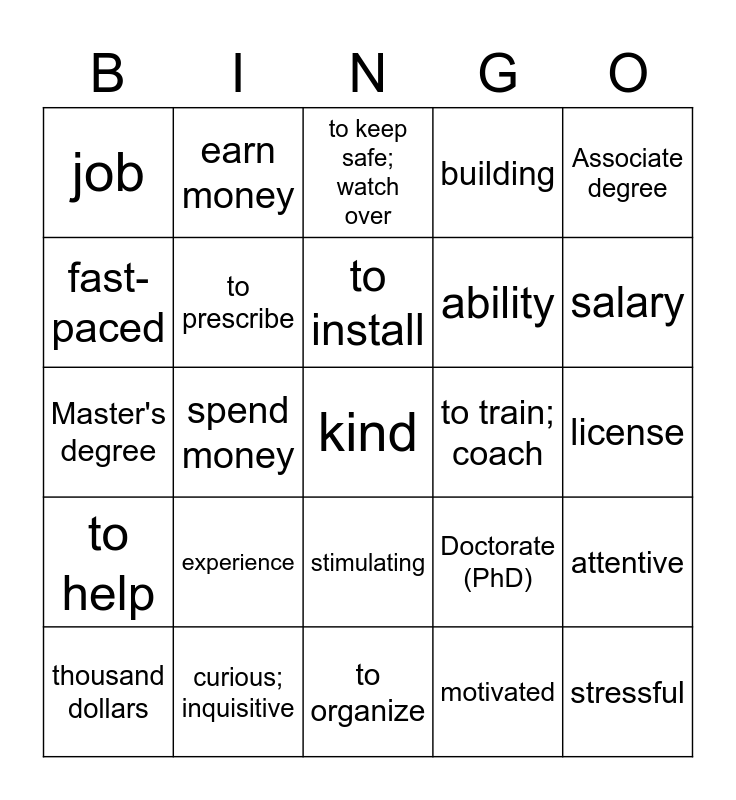 | B | I | N | G | O |
|---|---|---|---|---|
| job | earn money | to keep safe; watch over | building | Associate degree |
| fast-paced | to prescribe | to install | ability | salary |
| Master's degree | spend money | kind | to train; coach | license |
| to help | experience | stimulating | Doctorate (PhD) | attentive |
| thousand dollars | curious; inquisitive | to organize | motivated | stressful |